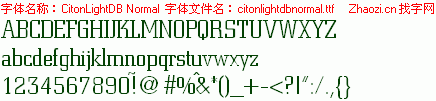 字体名称：CitonLightDB Normal 字体文件名：citonlightdbnormal.ttf Zhaozi.cn 找字网

ABCDEFGHIJKLMNOPQRSTUVWXYZ

abcdefghijklmnopqrstuvwxyz

1234567890~!@#%^&*()_+-<?|":/.,{}